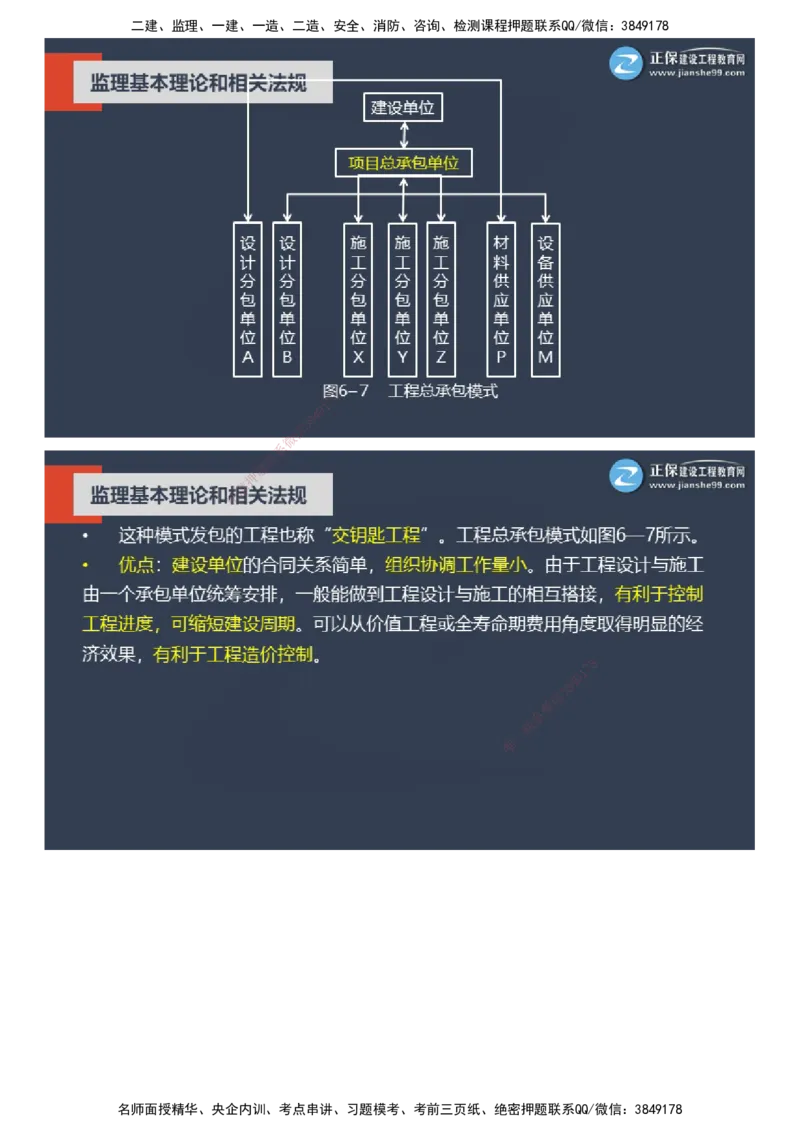 二建、监理、一建、一造、二造、安全、消防、咨询、检测课程押题联系QQ/微信：3849178

监理基本理论和相关法规

正保建设工程教育网
www.jianshe99.com

建设单位

项目总承包单位

设计分包单位A

设计分包单位B

施工分包单位X

施工分包单位Y

施工分包单位Z

材料供应单位P

设备供应单位M

图6-7 工程总承包模式

监理基本理论和相关法规

正保建设工程教育网
www.jianshe99.com

• 这种模式发包的工程也称“交钥匙工程”。工程总承包模式如图6—7所示。

• 优点：建设单位的合同关系简单，组织协调工作量小。由于工程设计与施工由一个承包单位统筹安排，一般能做到工程设计与施工的相互搭接，有利于控制工程进度，可缩短建设周期。可以从价值工程或全寿命期费用角度取得明显的经济效果，有利于工程造价控制。

名师面授精华、央企内训、考点串讲、习题模考、考前三页纸、绝密押题联系QQ/微信：3849178